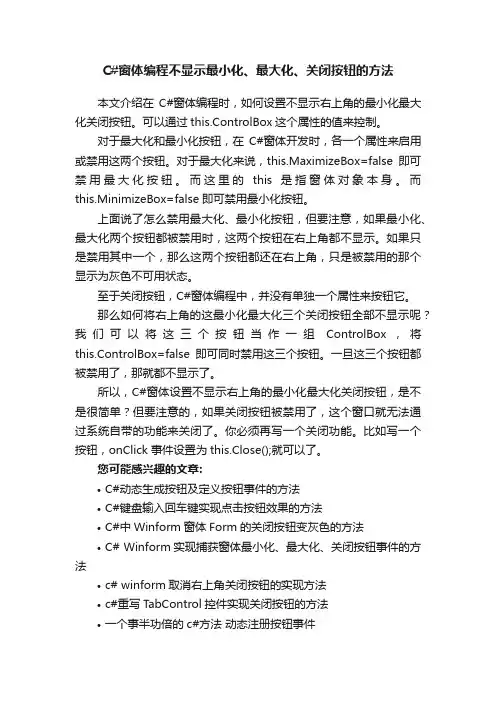 C#窗体编程不显示最小化、最大化、关闭按钮的方法

本文介绍在 C#窗体编程时，如何设置不显示右上角的最小化最大化关闭按钮。可以通过 this.ControlBox 这个属性的值来控制。

对于最大化和最小化按钮，在 C#窗体开发时，各一个属性来启用或禁用这两个按钮。对于最大化来说，this.MaximizeBox=false 即可禁用最大化按钮。而这里的 this 是指窗体对象本身。而 this.MinimizeBox=false 即可禁用最小化按钮。

上面说了怎么禁用最大化、最小化按钮，但要注意，如果最小化、最大化两个按钮都被禁用时，这两个按钮在右上角都不显示。如果只是禁用其中一个，那么这两个按钮都还在右上角，只是被禁用的那个显示为灰色不可用状态。

至于关闭按钮，C#窗体编程中，并没有单独一个属性来按钮它。

那么如何将右上角的这最小化最大化三个关闭按钮全部不显示呢？我们可以将这三个按钮当作一组 ControlBox，将 this.ControlBox=false 即可同时禁用这三个按钮。一旦这三个按钮都被禁用了，那就都不显示了。

所以，C#窗体设置不显示右上角的最小化最大化关闭按钮，是不是很简单？但要注意的，如果关闭按钮被禁用了，这个窗口就无法通过系统自带的功能来关闭了。你必须再写一个关闭功能。比如写一个按钮，onClick 事件设置为 this.Close();就可以了。

您可能感兴趣的文章:

• C#动态生成按钮及定义按钮事件的方法
• C#键盘输入回车键实现点击按钮效果的方法
• C#中 Winform 窗体 Form 的关闭按钮变灰色的方法
• C# Winform 实现捕获窗体最小化、最大化、关闭按钮事件的方法
• c# winform 取消右上角关闭按钮的实现方法
• c#重写 TabControl 控件实现关闭按钮的方法
• 一个事半功倍的 c#方法 动态注册按钮事件